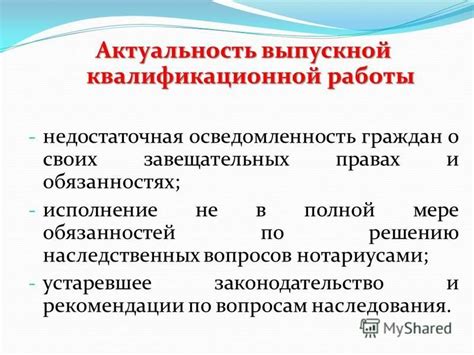 Актуальность выпускной квалификационной работы

- недостаточная осведомленность граждан о своих завещательных правах и обязанностях;
- исполнение не в полной мере обязанностей по решению наследственных вопросов нотариусами;
- устаревшее законодательство и рекомендации по вопросам наследования.

MyShared